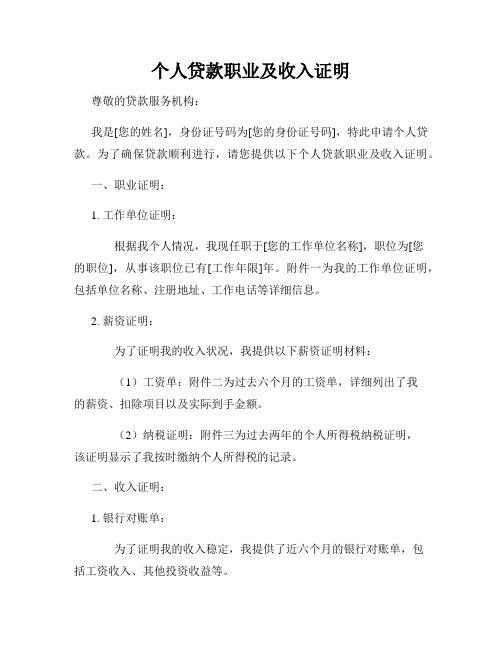 个人贷款职业及收入证明

尊敬的贷款服务机构：

我是[您的姓名]，身份证号码为[您的身份证号码]，特此申请个人贷款。为了确保贷款顺利进行，请您提供以下个人贷款职业及收入证明。

一、职业证明：

1. 工作单位证明：

根据我个人情况，我现任职于[您的工作单位名称]，职位为[您的职位]，从事该职位已有[工作年限]年。附件一为我的工作单位证明，包括单位名称、注册地址、工作电话等详细信息。

2. 薪资证明：

为了证明我的收入状况，我提供以下薪资证明材料：

（1）工资单：附件二为过去六个月的工资单，详细列出了我的薪资、扣除项目以及实际到手金额。

（2）纳税证明：附件三为过去两年的个人所得税纳税证明，该证明显示了我按时缴纳个人所得税的记录。

二、收入证明：

1. 银行对账单：

为了证明我的收入稳定，我提供了近六个月的银行对账单，包括工资收入、其他投资收益等。